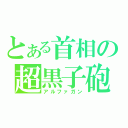 とある首相の
超黒子砲
アルファガン